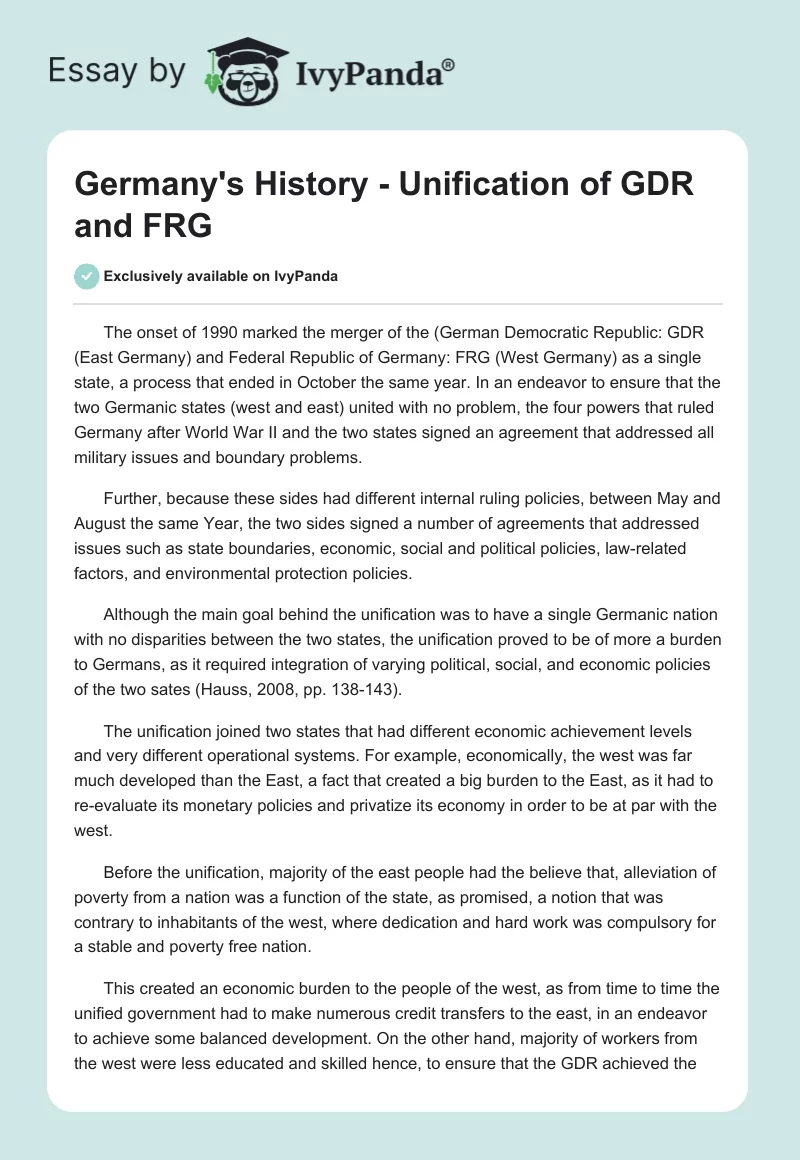 Essay by IvyPanda®

Germany's History - Unification of GDR and FRG

Exclusively available on IvyPanda

The onset of 1990 marked the merger of the (German Democratic Republic: GDR (East Germany) and Federal Republic of Germany: FRG (West Germany) as a single state, a process that ended in October the same year. In an endeavor to ensure that the two Germanic states (west and east) united with no problem, the four powers that ruled Germany after World War II and the two states signed an agreement that addressed all military issues and boundary problems.

Further, because these sides had different internal ruling policies, between May and August the same Year, the two sides signed a number of agreements that addressed issues such as state boundaries, economic, social and political policies, law-related factors, and environmental protection policies.

Although the main goal behind the unification was to have a single Germanic nation with no disparities between the two states, the unification proved to be of more a burden to Germans, as it required integration of varying political, social, and economic policies of the two sates (Hauss, 2008, pp. 138-143).

The unification joined two states that had different economic achievement levels and very different operational systems. For example, economically, the west was far much developed than the East, a fact that created a big burden to the East, as it had to re-evaluate its monetary policies and privatize its economy in order to be at par with the west.

Before the unification, majority of the east people had the believe that, alleviation of poverty from a nation was a function of the state, as promised, a notion that was contrary to inhabitants of the west, where dedication and hard work was compulsory for a stable and poverty free nation.

This created an economic burden to the people of the west, as from time to time the unified government had to make numerous credit transfers to the east, in an endeavor to achieve some balanced development. On the other hand, majority of workers from the west were less educated and skilled hence, to ensure that the GDR achieved the